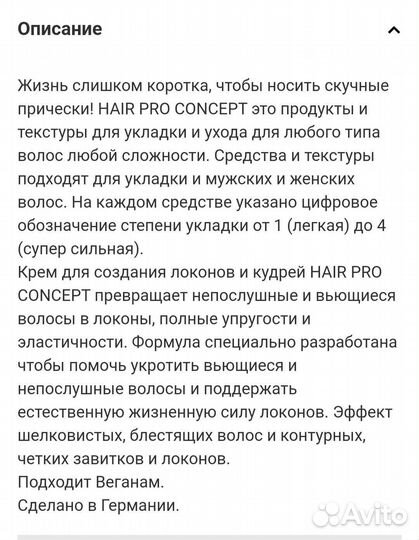 Описание

Жизнь слишком коротка, чтобы носить скучные прически! HAIR PRO CONCEPT это продукты и текстуры для укладки и ухода для любого типа волос любой сложности. Средства и текстуры подходят для укладки и мужских и женских волос. На каждом средстве указано цифровое обозначение степени укладки от 1 (легкая) до 4 (супер сильная).
Крем для создания локонов и кудрей HAIR PRO CONCEPT превращает непослушные и вьющиеся волосы в локоны, полные упругости и эластичности. Формула специально разработана чтобы помочь укротить вьющиеся и непослушные волосы и поддержать естественную жизненную силу локонов. Эффект шелковистых, блестящих волос и контурных, четких завитков и локонов.
Подходит Веганам.
Сделано в Германии.

Avito